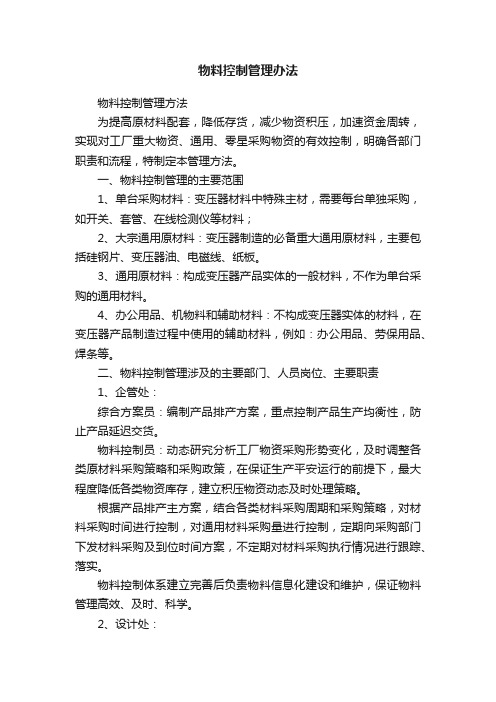 物料控制管理办法

物料控制管理方法

为提高原材料配套，降低存货，减少物资积压，加速资金周转，实现对工厂重大物资、通用、零星采购物资的有效控制，明确各部门职责和流程，特制定本管理方法。

一、物料控制管理的主要范围

1、单台采购材料：变压器材料中特殊主材，需要每台单独采购，如开关、套管、在线检测仪等材料；

2、大宗通用原材料：变压器制造的必备重大通用原材料，主要包括硅钢片、变压器油、电磁线、纸板。

3、通用原材料：构成变压器产品实体的一般材料，不作为单台采购的通用材料。

4、办公用品、机物料和辅助材料：不构成变压器实体的材料，在变压器产品制造过程中使用的辅助材料，例如：办公用品、劳保用品、焊条等。

二、物料控制管理涉及的主要部门、人员岗位、主要职责

1、企管处：

综合方案员：编制产品排产方案，重点控制产品生产均衡性，防止产品延迟交货。

物料控制员：动态研究分析工厂物资采购形势变化，及时调整各类原材料采购策略和采购政策，在保证生产平安运行的前提下，最大程度降低各类物资库存，建立积压物资动态及时处理策略。

根据产品排产主方案，结合各类材料采购周期和采购策略，对材料采购时间进行控制，对通用材料采购量进行控制，定期向采购部门下发材料采购及到位时间方案，不定期对材料采购执行情况进行跟踪、落实。

物料控制体系建立完善后负责物料信息化建设和维护，保证物料管理高效、及时、科学。

2、设计处：